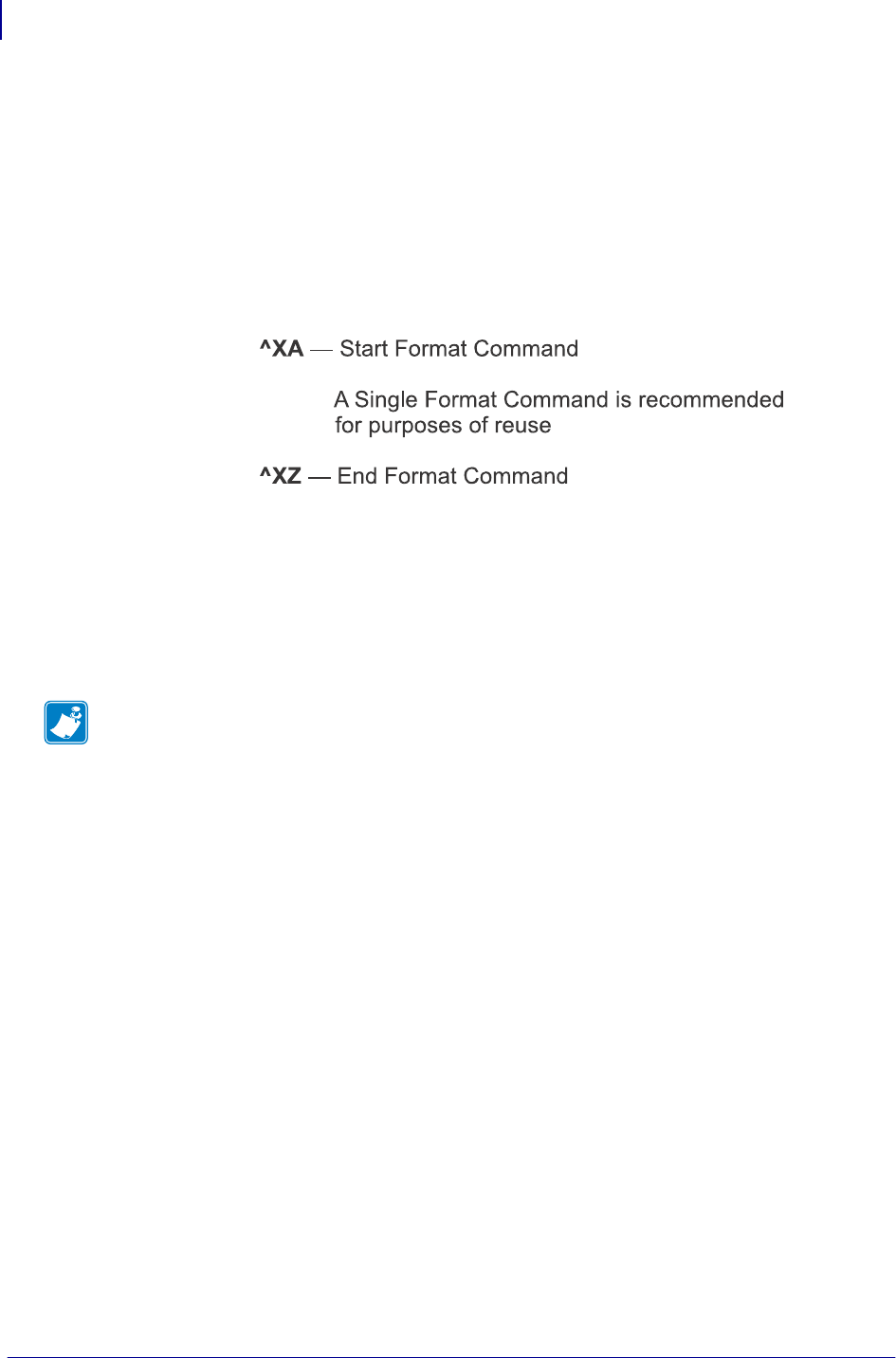 ^XA — Start Format Command

A Single Format Command is recommended for purposes of reuse

^XZ — End Format Command